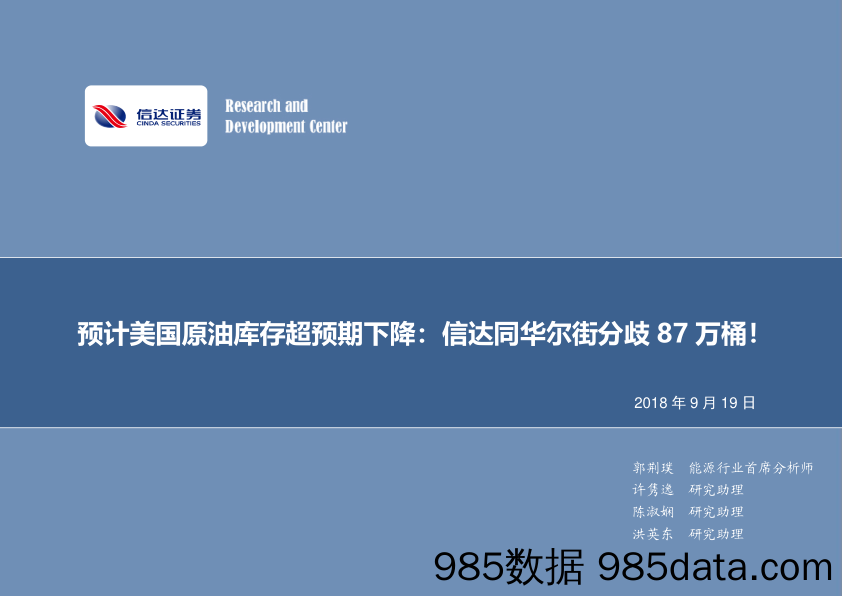 信达证券
CINDA SECURITIES

Research and Development Center

预计美国原油库存超预期下降：信达同华尔街分歧 87 万桶！

2018 年 9 月 19 日

郭荆璞 能源行业首席分析师
许隽逸 研究助理
陈淑娴 研究助理
洪英东 研究助理

985数据 985data.com